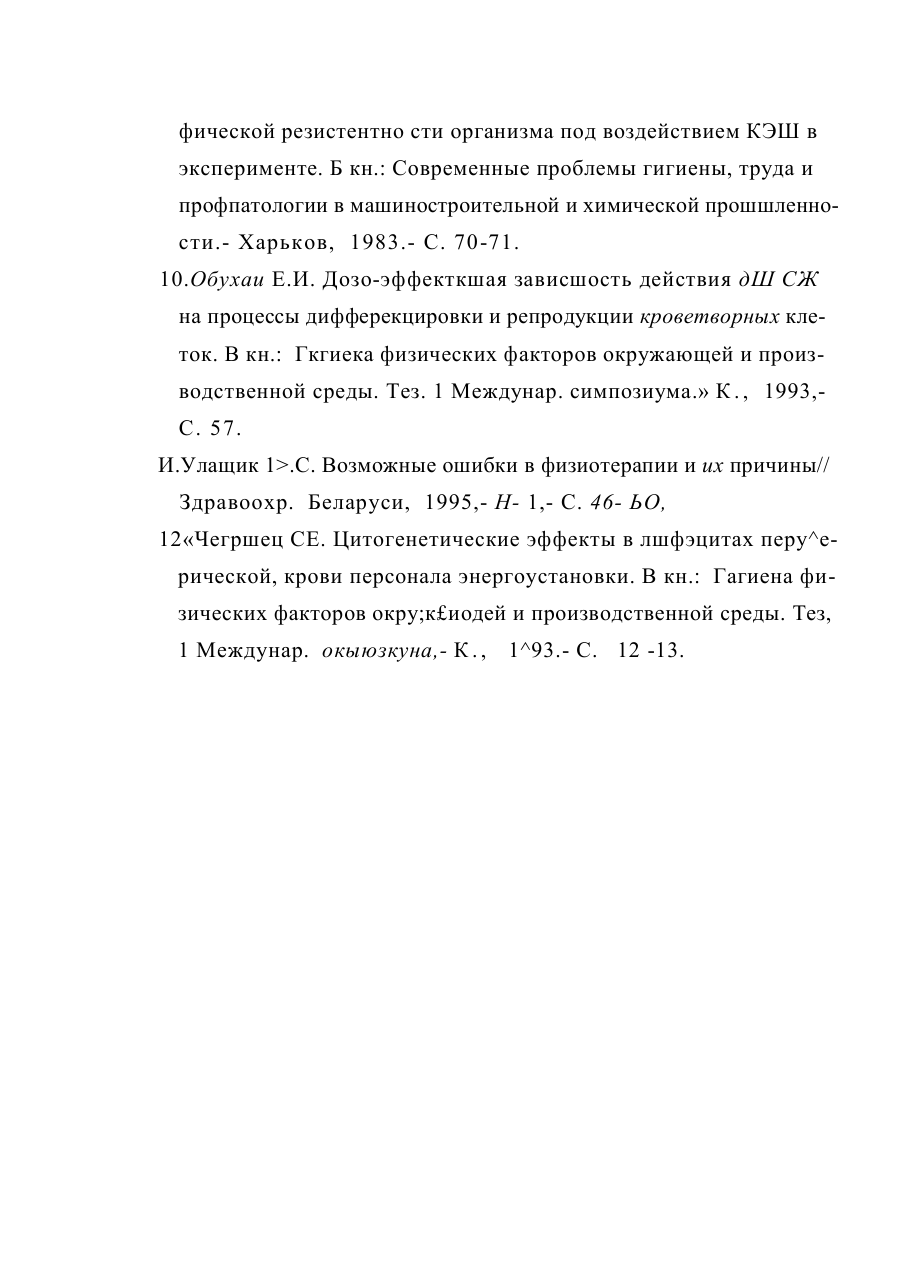 фической резистентно сти организма под воздействием КЭШ в эксперименте. Б кн.: Современные проблемы гигиены, труда и профпатологии в машиностроительной и химической прошшленности.- Харьков, 1983.- С. 70-71.

10.Обухаи Е.И. Дозо-эффекткшая зависшость действия дШ СЖ на процессы дифферекцировки и репродукции кроветворных клеток. В кн.: Гкгиека физических факторов окружающей и производственной среды. Тез. 1 Междунар. симпозиума.» К., 1993,- С. 57.

И.Улащик 1>.С. Возможные ошибки в физиотерапии и их причины// Здравоохр. Беларуси, 1995,- Н- 1,- С. 46- ЬО,

12«Чегршец СЕ. Цитогенетические эффекты в лшфэцитах перу^ерической, крови персонала энергоустановки. В кн.: Гагиена физических факторов окру;к£иодей и производственной среды. Тез, 1 Междунар. окыюзкуна,- К., 1^93.- С. 12 -13.